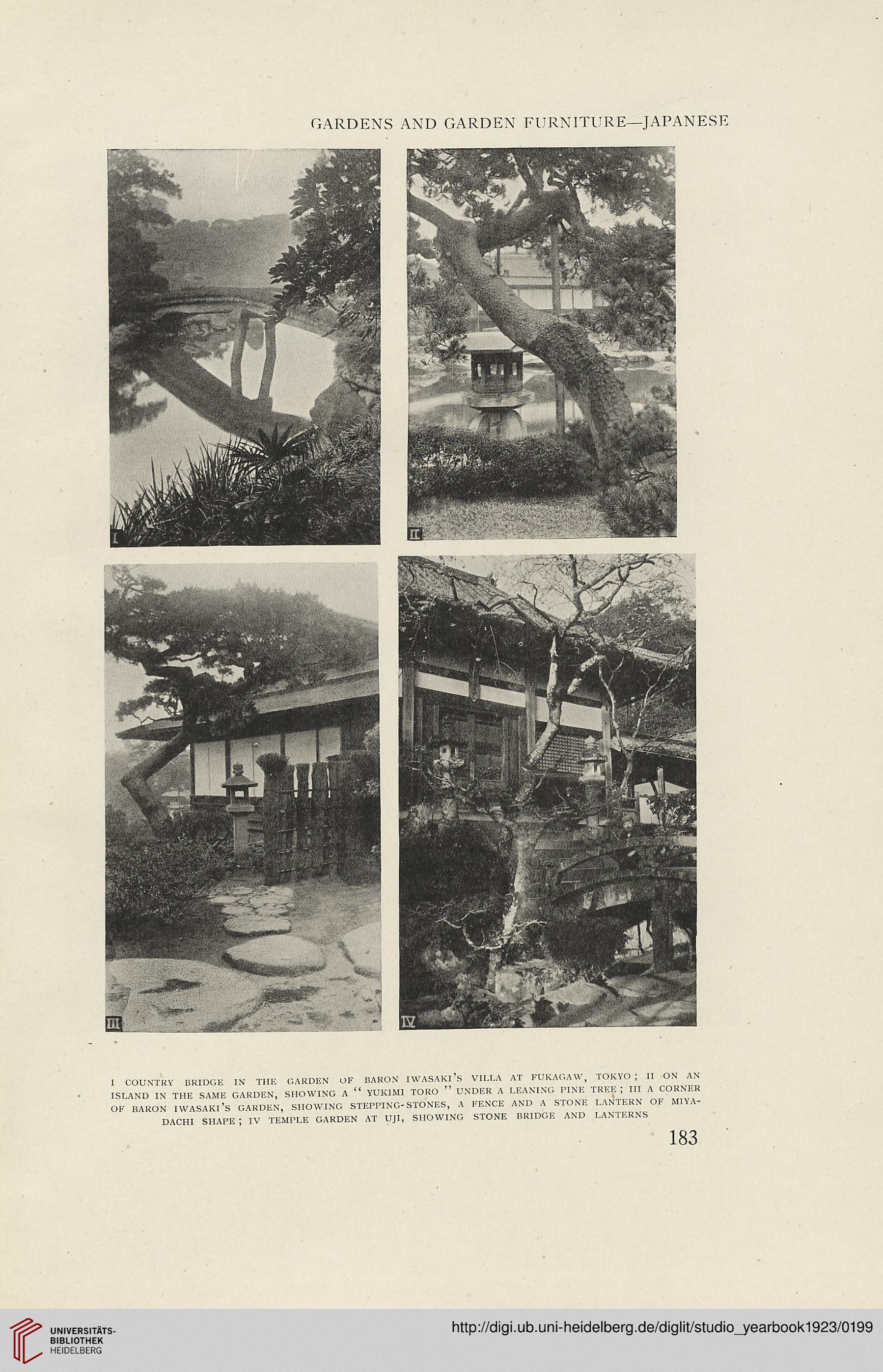 GARDENS AND GARDEN FURNITURE—JAPANESE

I

II

III

IV

I COUNTRY BRIDGE IN THE GARDEN OF BARON IWASAKI'S VILLA AT FUKAGAW, TOKYO; II ON AN ISLAND IN THE SAME GARDEN, SHOWING A "YUKIMI TORO" UNDER A LEANING PINE TREE; III A CORNER OF BARON IWASAKI'S GARDEN, SHOWING STEPPING-STONES, A FENCE AND A STONE LANTERN OF MIYADACHI SHAPE; IV TEMPLE GARDEN AT UJI, SHOWING STONE BRIDGE AND LANTERNS

183

UNIVERSITÄTS-BIBLIOTHEK HEIDELBERG

http://digi.ub.uni-heidelberg.de/diglit/studio_yearbook1923/0199